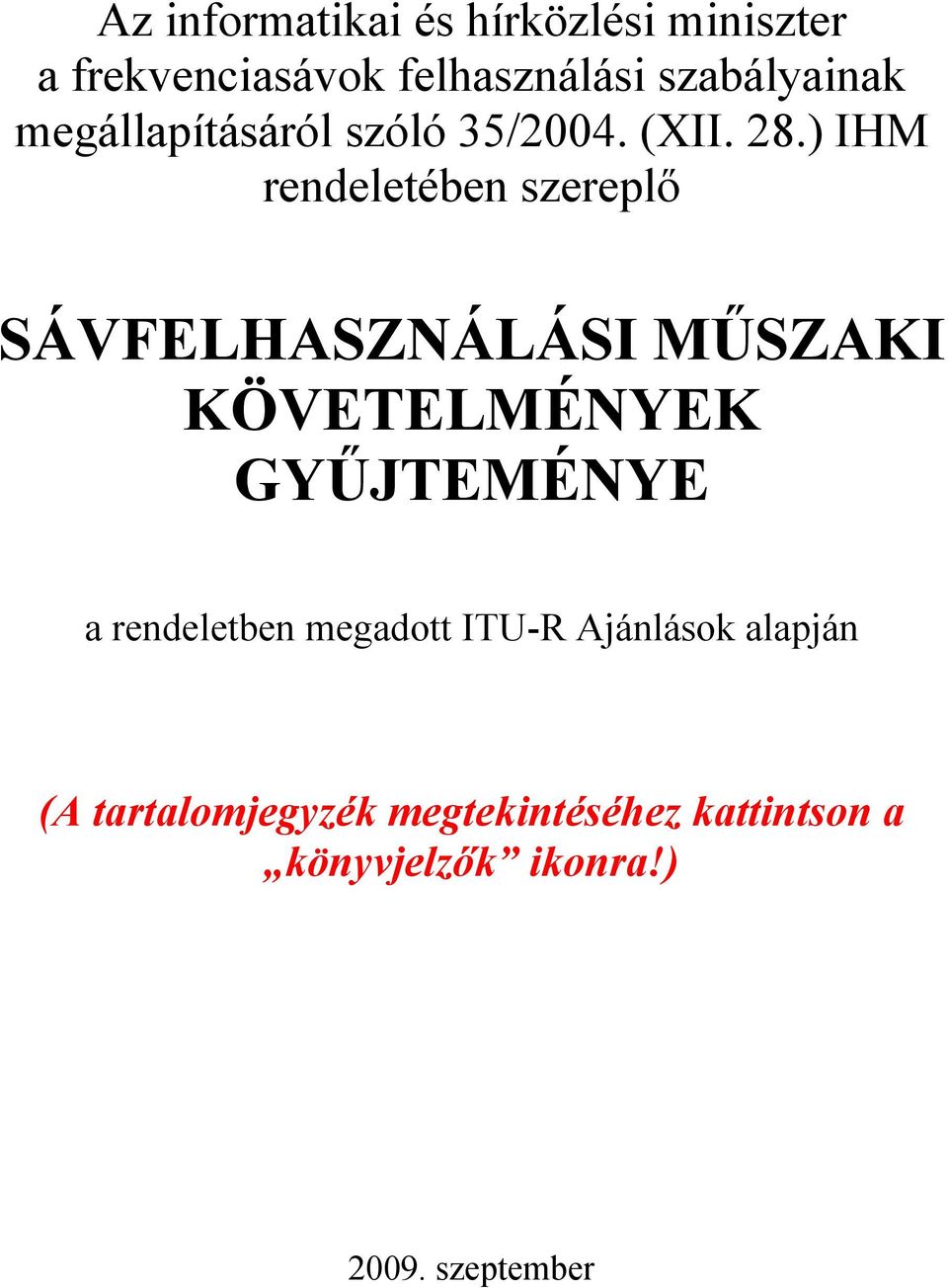 Az informatikai és hírközlési miniszter a frekvenciasávok felhasználási szabályainak megállapításáról szóló 35/2004. (XII. 28.) IHM rendeletében szereplő

SÁVFELHASZNÁLÁSI MŰSZAKI KÖVETELMÉNYEK GYŰJTEMÉNYE

a rendeletben megadott ITU-R Ajánlások alapján

(A tartalomjegyzék megtekintéséhez kattintson a „könyvjelzők” ikonra!)

2009. szeptember